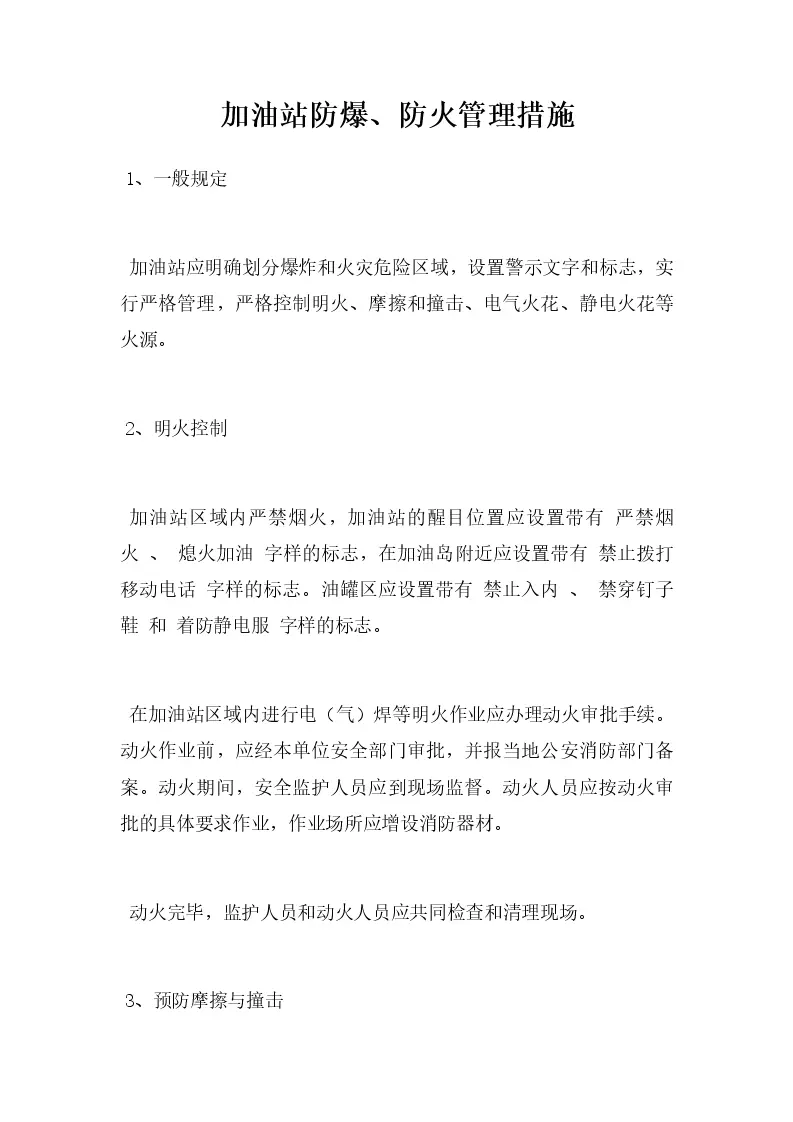 加油站防爆、防火管理措施

1、一般规定

加油站应明确划分爆炸和火灾危险区域，设置警示文字和标志，实行严格管理，严格控制明火、摩擦和撞击、电气火花、静电火花等火源。

2、明火控制

加油站区域内严禁烟火，加油站的醒目位置应设置带有 严禁烟火 、 熄火加油 字样的标志，在加油岛附近应设置带有 禁止拨打移动电话 字样的标志。油罐区应设置带有 禁止入内 、 禁穿钉子鞋 和 着防静电服 字样的标志。

在加油站区域内进行电（气）焊等明火作业应办理动火审批手续。动火作业前，应经本单位安全部门审批，并报当地公安消防部门备案。动火期间，安全监护人员应到现场监督。动火人员应按动火审批的具体要求作业，作业场所应增设消防器材。

动火完毕，监护人员和动火人员应共同检查和清理现场。

3、预防摩擦与撞击